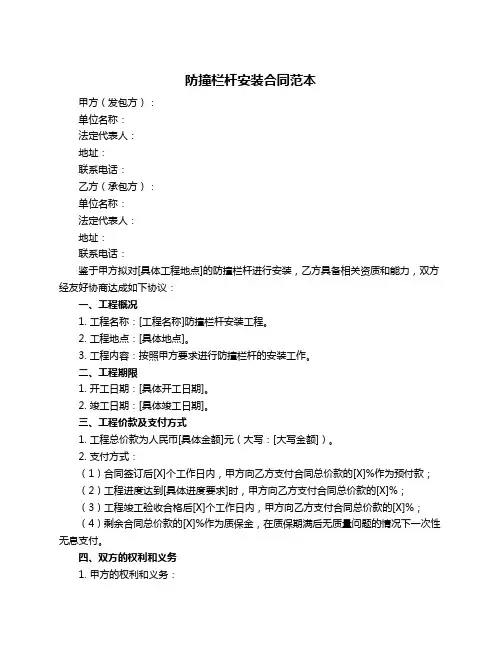 防撞栏杆安装合同范本

甲方（发包方）：

单位名称：

法定代表人：

地址：

联系电话：

乙方（承包方）：

单位名称：

法定代表人：

地址：

联系电话：

鉴于甲方拟对[具体工程地点]的防撞栏杆进行安装，乙方具备相关资质和能力，双方经友好协商达成如下协议：

一、工程概况

1. 工程名称：[工程名称]防撞栏杆安装工程。

2. 工程地点：[具体地点]。

3. 工程内容：按照甲方要求进行防撞栏杆的安装工作。

二、工程期限

1. 开工日期：[具体开工日期]。

2. 竣工日期：[具体竣工日期]。

三、工程价款及支付方式

1. 工程总价款为人民币[具体金额]元（大写：[大写金额]）。

2. 支付方式：

（1）合同签订后[X]个工作日内，甲方向乙方支付合同总价款的[X]%作为预付款；

（2）工程进度达到[具体进度要求]时，甲方向乙方支付合同总价款的[X]%；

（3）工程竣工验收合格后[X]个工作日内，甲方向乙方支付合同总价款的[X]%；

（4）剩余合同总价款的[X]%作为质保金，在质保期满后无质量问题的情况下一次性无息支付。

四、双方的权利和义务

1. 甲方的权利和义务：